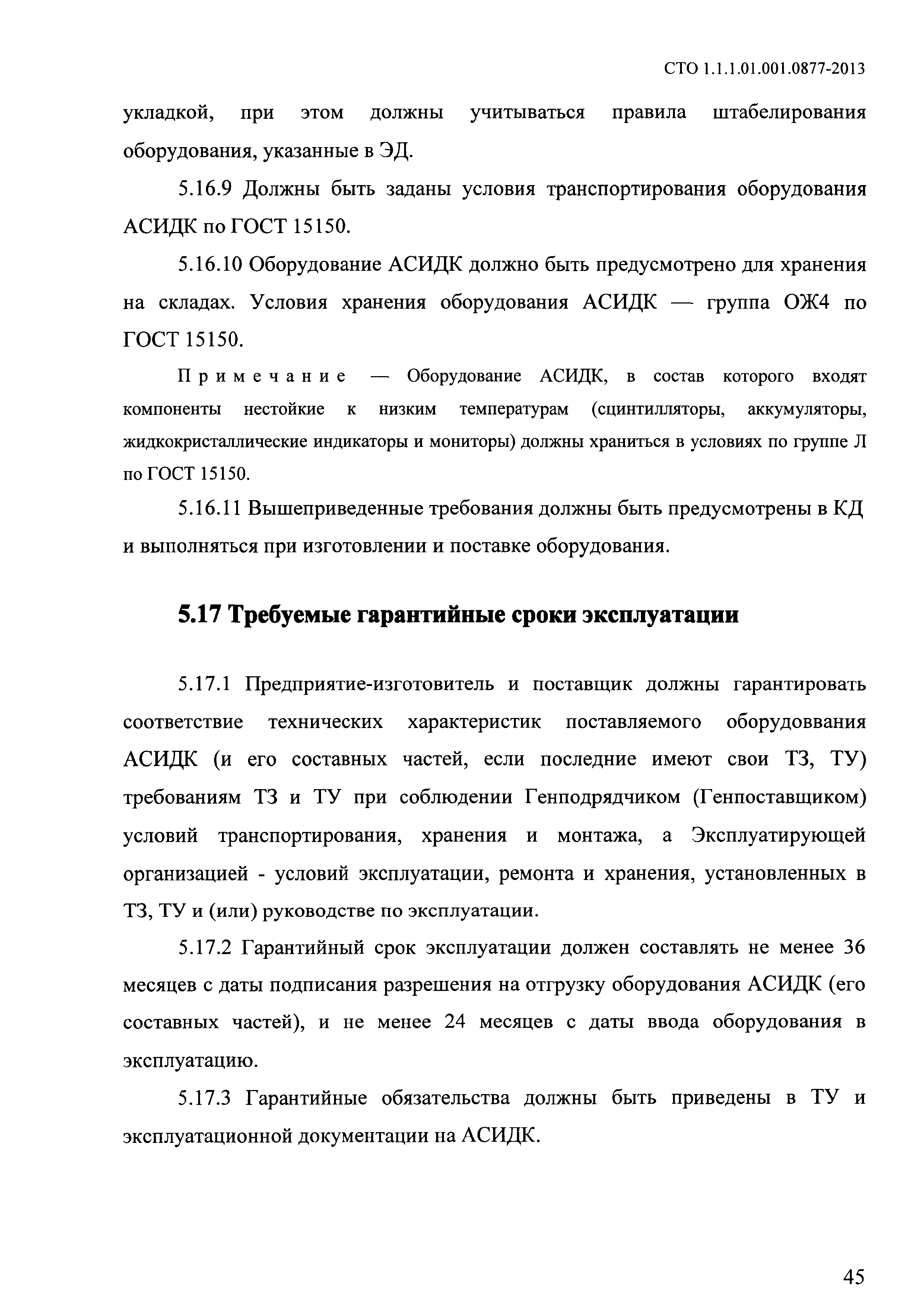 СТО 1.1.1.01.001.0877-2013

укладкой, при этом должны учитываться правила штабелирования оборудования, указанные в ЭД.

5.16.9 Должны быть заданы условия транспортирования оборудования АСИДК по ГОСТ 15150.

5.16.10 Оборудование АСИДК должно быть предусмотрено для хранения на складах. Условия хранения оборудования АСИДК — группа ОЖ4 по ГОСТ 15150.

Примечание — Оборудование АСИДК, в состав которого входят компоненты нестойкие к низким температурам (сцинтилляторы, аккумуляторы, жидкокристаллические индикаторы и мониторы) должны храниться в условиях по группе Л по ГОСТ 15150.

5.16.11 Вышеприведенные требования должны быть предусмотрены в КД и выполняться при изготовлении и поставке оборудования.

5.17 Требуемые гарантийные сроки эксплуатации

5.17.1 Предприятие-изготовитель и поставщик должны гарантировать соответствие технических характеристик поставляемого оборудоввания АСИДК (и его составных частей, если последние имеют свои ТЗ, ТУ) требованиям ТЗ и ТУ при соблюдении Генподрядчиком (Генпоставщиком) условий транспортирования, хранения и монтажа, а Эксплуатирующей организацией - условий эксплуатации, ремонта и хранения, установленных в ТЗ, ТУ и (или) руководстве по эксплуатации.

5.17.2 Гарантийный срок эксплуатации должен составлять не менее 36 месяцев с даты подписания разрешения на отгрузку оборудования АСИДК (его составных частей), и не менее 24 месяцев с даты ввода оборудования в эксплуатацию.

5.17.3 Гарантийные обязательства должны быть приведены в ТУ и эксплуатационной документации на АСИДК.

45